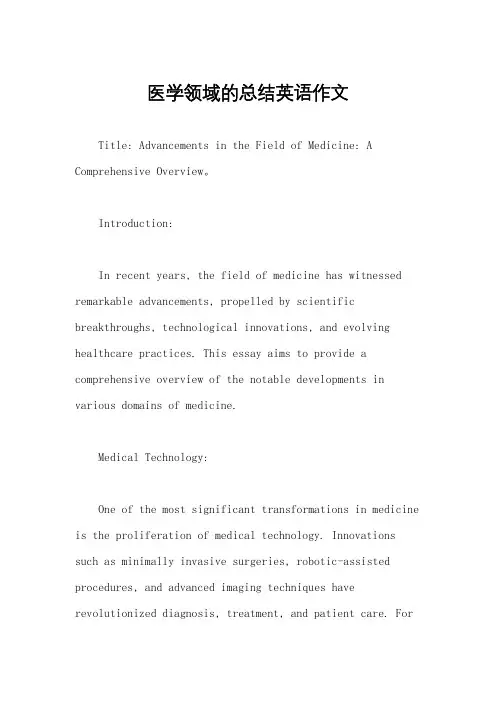 医学领域的总结英语作文

Title: Advancements in the Field of Medicine: A Comprehensive Overview。

Introduction:

In recent years, the field of medicine has witnessed remarkable advancements, propelled by scientific breakthroughs, technological innovations, and evolving healthcare practices. This essay aims to provide a comprehensive overview of the notable developments in various domains of medicine.

Medical Technology:

One of the most significant transformations in medicine is the proliferation of medical technology. Innovations such as minimally invasive surgeries, robotic-assisted procedures, and advanced imaging techniques have revolutionized diagnosis, treatment, and patient care. For